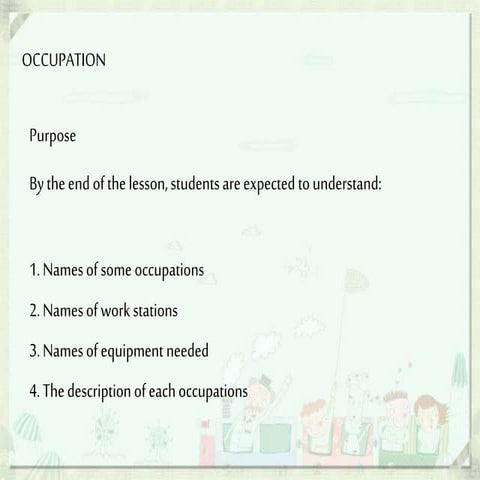 OCCUPATION

Purpose

By the end of the lesson, students are expected to understand:

1. Names of some occupations

2. Names of work stations

3. Names of equipment needed

4. The description of each occupations